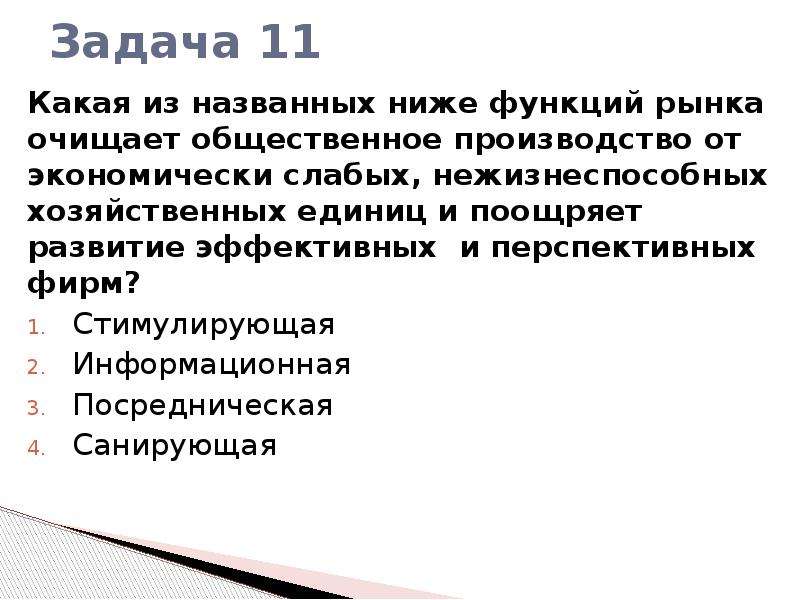 Задача 11

Какая из названных ниже функций рынка очищает общественное производство от экономически слабых, нежизнеспособных хозяйственных единиц и поощряет развитие эффективных  и перспективных фирм?

1. Стимулирующая
2. Информационная
3. Посредническая
4. Санирующая